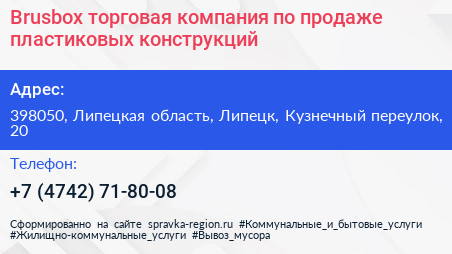 Brusbox торговая компания по продаже пластиковых конструкций

Адрес:

398050, Липецкая область, Липецк, Кузнечный переулок, 20

Телефон:

+7 (4742) 71-80-08

Сформированно на сайте spravka-region.ru #Коммунальные_и_бытовые_услуги #Жилищно-коммунальные_услуги #Вывоз_мусора